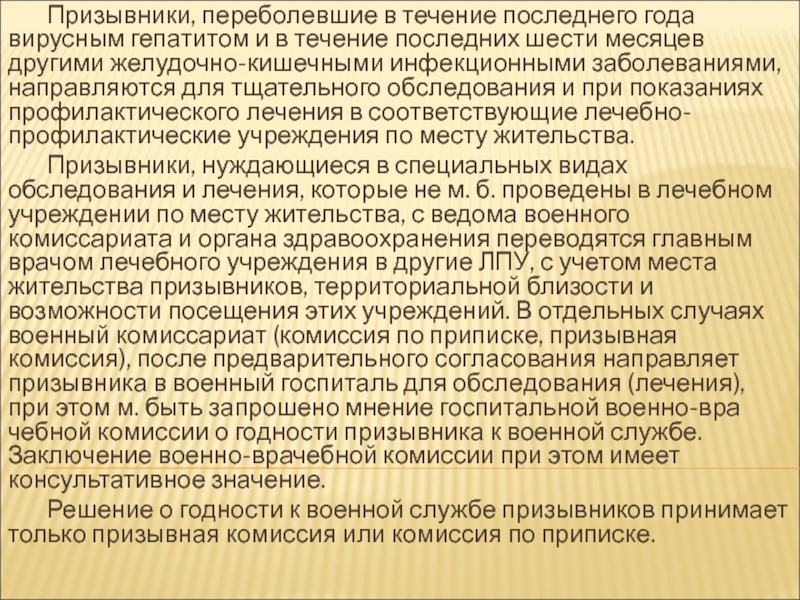 Призывники, переболевшие в течение последнего года вирусным гепатитом и в течение последних шести месяцев другими желудочно-кишечными инфекционными заболеваниями, направляются для тщательного обследования и при показаниях профилактического лечения в соответствующие лечебно-профилактические учреждения по месту жительства.

Призывники, нуждающиеся в специальных видах обследования и лечения, которые не м. б. проведены в лечебном учреждении по месту жительства, с ведома военного комиссариата и органа здравоохранения переводятся главным врачом лечебного учреждения в другие ЛПУ, с учетом места жительства призывников, территориальной близости и возможности посещения этих учреждений. В отдельных случаях военный комиссариат (комиссия по приписке, призывная комиссия), после предварительного согласования направляет призывника в военный госпиталь для обследования (лечения), при этом м. быть запрошено мнение госпитальной военно-вра чебной комиссии о годности призывника к военной службе. Заключение военно-врачебной комиссии при этом имеет консультативное значение.

Решение о годности к военной службе призывников принимает только призывная комиссия или комиссия по приписке.